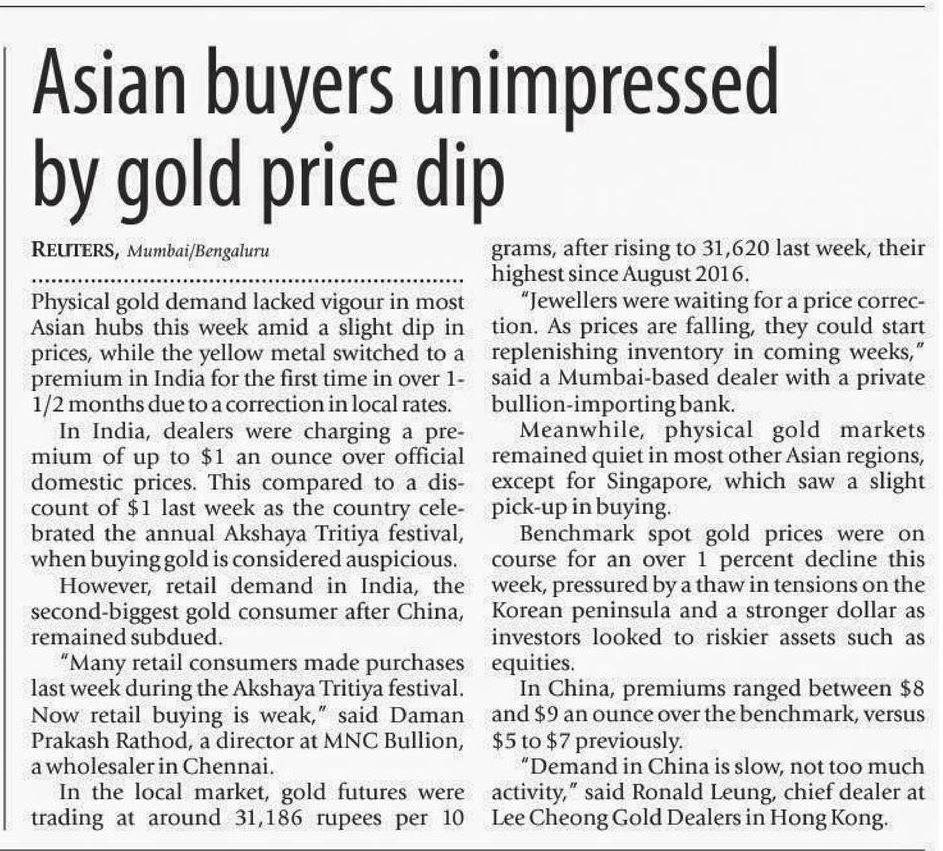 Asian buyers unimpressed by gold price dip

REUTERS, Mumbai/Bengaluru

Physical gold demand lacked vigour in most Asian hubs this week amid a slight dip in prices, while the yellow metal switched to a premium in India for the first time in over 1-1/2 months due to a correction in local rates.

In India, dealers were charging a premium of up to $1 an ounce over official domestic prices. This compared to a discount of $1 last week as the country celebrated the annual Akshaya Tritiya festival, when buying gold is considered auspicious.

However, retail demand in India, the second-biggest gold consumer after China, remained subdued.

"Many retail consumers made purchases last week during the Akshaya Tritiya festival. Now retail buying is weak," said Daman Prakash Rathod, a director at MNC Bullion, a wholesaler in Chennai.

In the local market, gold futures were trading at around 31,186 rupees per 10 grams, after rising to 31,620 last week, their highest since August 2016.

"Jewellers were waiting for a price correction. As prices are falling, they could start replenishing inventory in coming weeks," said a Mumbai-based dealer with a private bullion-importing bank.

Meanwhile, physical gold markets remained quiet in most other Asian regions, except for Singapore, which saw a slight pick-up in buying.

Benchmark spot gold prices were on course for an over 1 percent decline this week, pressured by a thaw in tensions on the Korean peninsula and a stronger dollar as investors looked to riskier assets such as equities.

In China, premiums ranged between $8 and $9 an ounce over the benchmark, versus $5 to $7 previously.

"Demand in China is slow, not too much activity," said Ronald Leung, chief dealer at Lee Cheong Gold Dealers in Hong Kong.